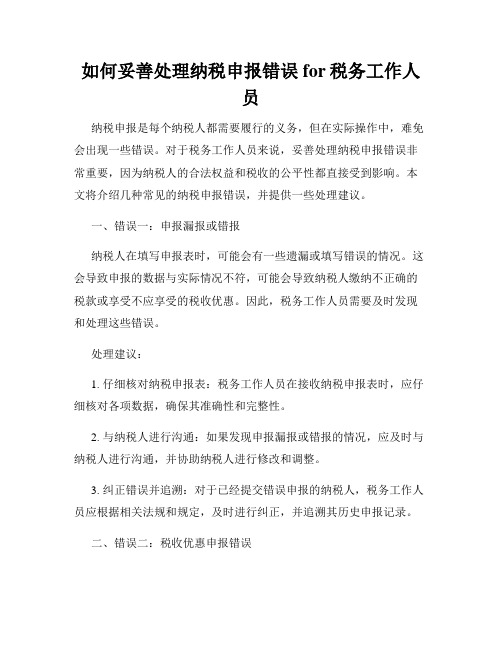 如何妥善处理纳税申报错误 for 税务工作人员

纳税申报是每个纳税人都需要履行的义务，但在实际操作中，难免会出现一些错误。对于税务工作人员来说，妥善处理纳税申报错误非常重要，因为纳税人的合法权益和税收的公平性都直接受到影响。本文将介绍几种常见的纳税申报错误，并提供一些处理建议。

一、错误一：申报漏报或错报

纳税人在填写申报表时，可能会有一些遗漏或填写错误的情况。这会导致申报的数据与实际情况不符，可能会导致纳税人缴纳不正确的税款或享受不应享受的税收优惠。因此，税务工作人员需要及时发现和处理这些错误。

处理建议：

1. 仔细核对纳税申报表：税务工作人员在接收纳税申报表时，应仔细核对各项数据，确保其准确性和完整性。

2. 与纳税人进行沟通：如果发现申报漏报或错报的情况，应及时与纳税人进行沟通，并协助纳税人进行修改和调整。

3. 纠正错误并追溯：对于已经提交错误申报的纳税人，税务工作人员应根据相关法规和规定，及时进行纠正，并追溯其历史申报记录。

二、错误二：税收优惠申报错误